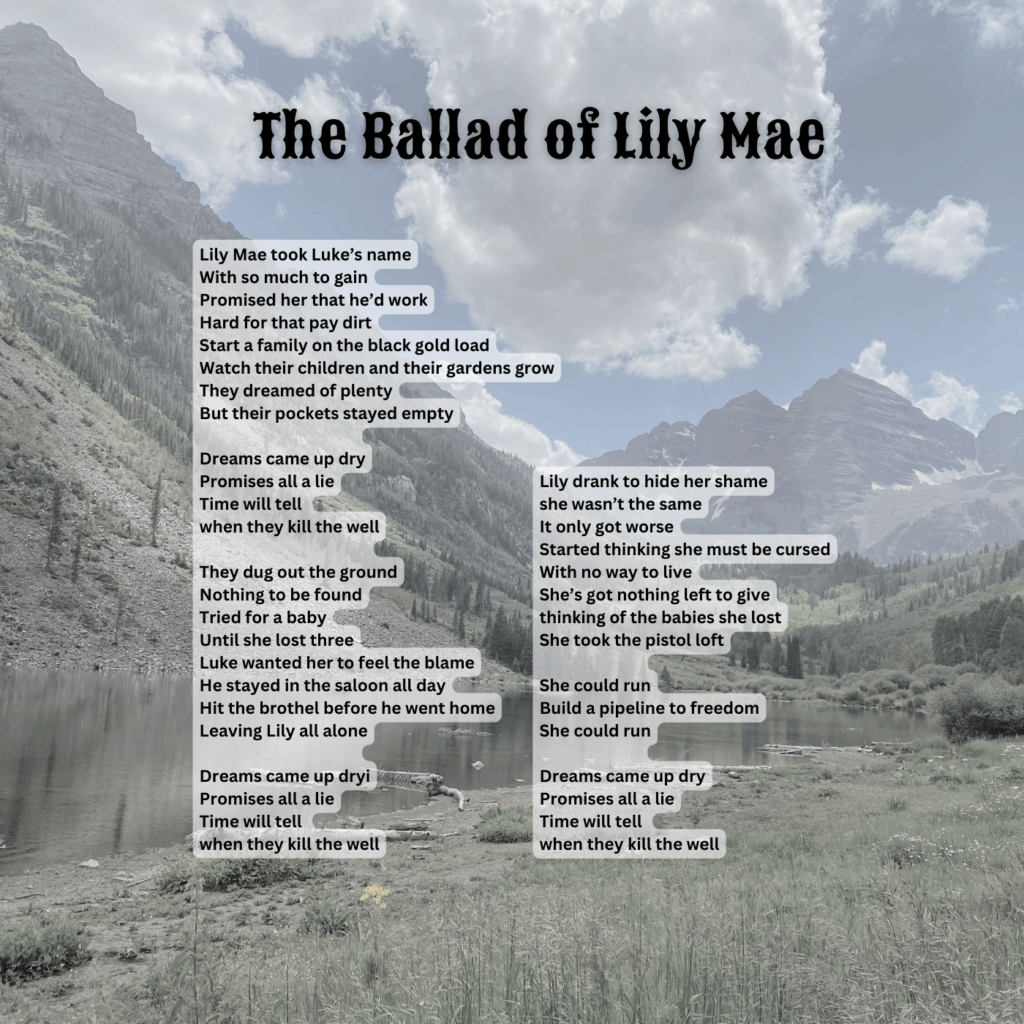 The Ballad of Lily Mae

Lily Mae took Luke's name
With so much to gain
Promised her that he'd work
Hard for that pay dirt
Start a family on the black gold load
Watch their children and their gardens grow
They dreamed of plenty
But their pockets stayed empty

Dreams came up dry
Promises all a lie
Time will tell
when they kill the well

They dug out the ground
Nothing to be found
Tried for a baby
Until she lost three
Luke wanted her to feel the blame
He stayed in the saloon all day
Hit the brothel before he went home
Leaving Lily all alone

Dreams came up dryi
Promises all a lie
Time will tell
when they kill the well

Lily drank to hide her shame
she wasn't the same
It only got worse
Started thinking she must be cursed
With no way to live
She's got nothing left to give
thinking of the babies she lost
She took the pistol loft

She could run
Build a pipeline to freedom
She could run

Dreams came up dry
Promises all a lie
Time will tell
when they kill the well